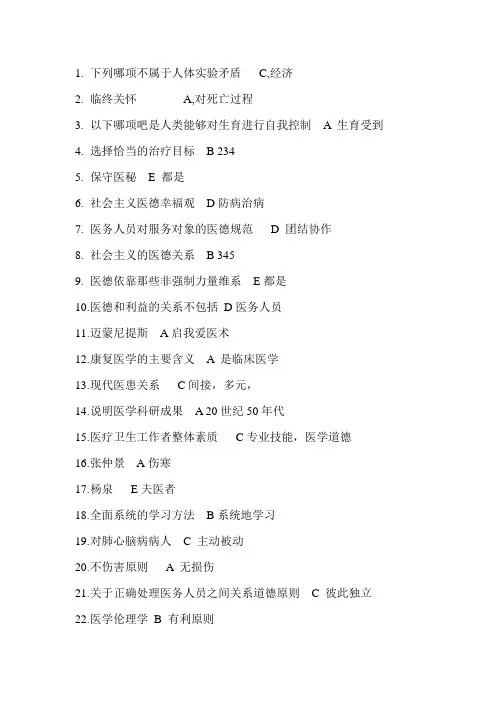 1. 下列哪项不属于人体实验矛盾 C,经济

2. 临终关怀 A,对死亡过程

3. 以下哪项吧是人类能够对生育进行自我控制 A 生育受到

4. 选择恰当的治疗目标 B 234

5. 保守医秘 E 都是

6. 社会主义医德幸福观 D 防病治病

7. 医务人员对服务对象的医德规范 D 团结协作

8. 社会主义的医德关系 B 345

9. 医德依靠那些非强制力量维系 E 都是

10.医德和利益的关系不包括 D 医务人员

11.迈蒙尼提斯 A 启我爱医术

12.康复医学的主要含义 A 是临床医学

13.现代医患关系 C 间接，多元，

14.说明医学科研成果 A 20 世纪 50 年代

15.医疗卫生工作者整体素质 C 专业技能，医学道德

16.张仲景 A 伤寒

17.杨泉 E 夫医者

18.全面系统的学习方法 B 系统地学习

19.对肺心脑病病人 C 主动被动

20.不伤害原则 A 无损伤

21.关于正确处理医务人员之间关系道德原则 C 彼此独立

22.医学伦理学 B 有利原则